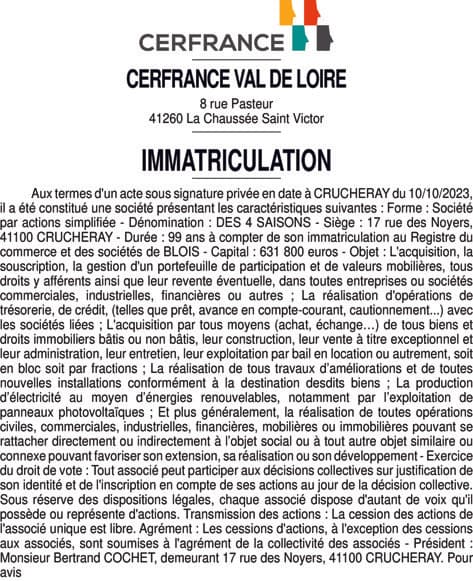 CERFRANCE

CERFRANCE VAL DE LOIRE

8 rue Pasteur
41260 La Chaussée Saint Victor

IMMATRICULATION

Aux termes d'un acte sous signature privée en date à CRUCHERAY du 10/10/2023, il a été constitué une société présentant les caractéristiques suivantes : Forme : Société par actions simplifiée - Dénomination : DES 4 SAISONS - Siège : 17 rue des Noyers, 41100 CRUCHERAY - Durée : 99 ans à compter de son immatriculation au Registre du commerce et des sociétés de BLOIS - Capital : 631 800 euros - Objet : L'acquisition, la souscription, la gestion d'un portefeuille de participation et de valeurs mobilières, tous droits y afférents ainsi que leur revente éventuelle, dans toutes entreprises ou sociétés commerciales, industrielles, financières ou autres ; La réalisation d'opérations de trésorerie, de crédit, (telles que prêt, avance en compte-courant, cautionnement...) avec les sociétés liées ; L'acquisition par tous moyens (achat, échange...) de tous biens et droits immobiliers bâtis ou non bâtis, leur construction, leur vente à titre exceptionnel et leur administration, leur entretien, leur exploitation par bail en location ou autrement, soit en bloc soit par fractions ; La réalisation de tous travaux d'améliorations et de toutes nouvelles installations conformément à la destination desdits biens ; La production d'électricité au moyen d'énergies renouvelables, notamment par l'exploitation de panneaux photovoltaïques ; Et plus généralement, la réalisation de toutes opérations civiles, commerciales, industrielles, financières, mobilières ou immobilières pouvant se rattacher directement ou indirectement à l'objet social ou à tout autre objet similaire ou connexe pouvant favoriser son extension, sa réalisation ou son développement - Exercice du droit de vote : Tout associé peut participer aux décisions collectives sur justification de son identité et de l'inscription en compte de ses actions au jour de la décision collective. Sous réserve des dispositions légales, chaque associé dispose d'autant de voix qu'il possède ou représente d'actions. Transmission des actions : La cession des actions de l'associé unique est libre. Agrément : Les cessions d'actions, à l'exception des cessions aux associés, sont soumises à l'agrément de la collectivité des associés - Président : Monsieur Bertrand COCHET, demeurant 17 rue des Noyers, 41100 CRUCHERAY. Pour avis